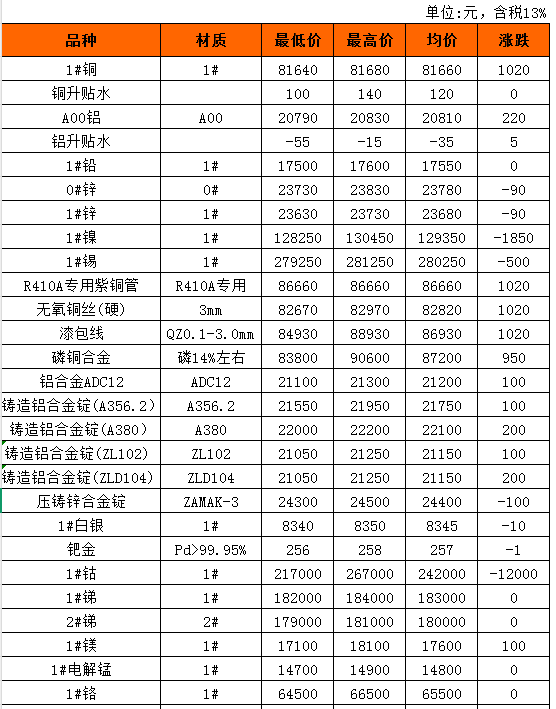 单位:元，含税13%

| 品种 | 材质 | 最低价 | 最高价 | 均价 | 涨跌 |
|---|---|---|---|---|---|
| 1#铜 | 1# | 81640 | 81680 | 81660 | 1020 |
| 铜升贴水 | | 100 | 140 | 120 | 0 |
| A00铝 | A00 | 20790 | 20830 | 20810 | 220 |
| 铝升贴水 | | -55 | -15 | -35 | 5 |
| 1#铅 | 1# | 17500 | 17600 | 17550 | 0 |
| 0#锌 | 0# | 23730 | 23830 | 23780 | -90 |
| 1#锌 | 1# | 23630 | 23730 | 23680 | -90 |
| 1#镍 | 1# | 128250 | 130450 | 129350 | -1850 |
| 1#锡 | 1# | 279250 | 281250 | 280250 | -500 |
| R410A专用紫铜管 | R410A专用 | 86660 | 86660 | 86660 | 1020 |
| 无氧铜丝(硬) | 3mm | 82670 | 82970 | 82820 | 1020 |
| 漆包线 | QZ0.1-3.0mm | 84930 | 88930 | 86930 | 1020 |
| 磷铜合金 | 磷14%左右 | 83800 | 90600 | 87200 | 950 |
| 铝合金ADC12 | ADC12 | 21100 | 21300 | 21200 | 100 |
| 铸造铝合金锭(A356.2) | A356.2 | 21550 | 21950 | 21750 | 100 |
| 铸造铝合金锭(A380) | A380 | 22000 | 22200 | 22100 | 200 |
| 铸造铝合金锭(ZL102) | ZL102 | 21050 | 21250 | 21150 | 100 |
| 铸造铝合金锭(ZLD104) | ZLD104 | 21050 | 21250 | 21150 | 200 |
| 压铸锌合金锭 | ZAMAK-3 | 24300 | 24500 | 24400 | -100 |
| 1#白银 | 1# | 8340 | 8350 | 8345 | -10 |
| 钯金 | Pd>99.95% | 256 | 258 | 257 | -1 |
| 1#钴 | 1# | 217000 | 267000 | 242000 | -12000 |
| 1#锑 | 1# | 182000 | 184000 | 183000 | 0 |
| 2#锑 | 2# | 179000 | 181000 | 180000 | 0 |
| 1#镁 | 1# | 17100 | 18100 | 17600 | 100 |
| 1#电解锰 | 1# | 14700 | 14900 | 14800 | 0 |
| 1#铬 | 1# | 64500 | 66500 | 65500 | 0 |